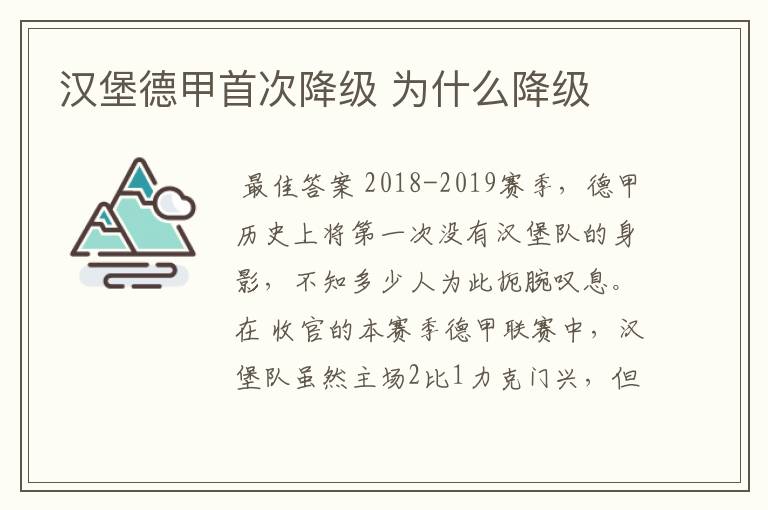 汉堡德甲首次降级 为什么降级

最佳答案 2018-2019赛季，德甲历史上将第一次没有汉堡队的身影，不知多少人为此扼腕叹息。在 收官的本赛季德甲联赛中，汉堡队虽然主场2比1力克门兴，但